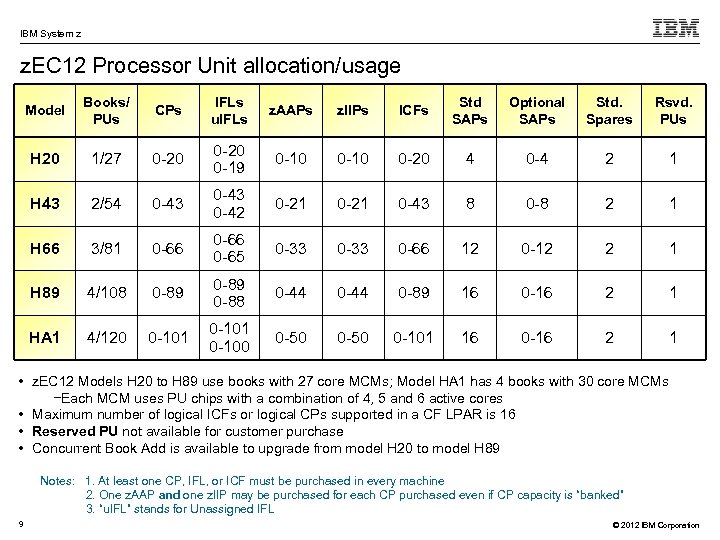 IBM System z

IBM

zEC12 Processor Unit allocation/usage

| Model | Books/ PUs | CPs | IFLs uIFLs | zAAPs | zIIPs | ICFs | Std SAPs | Optional SAPs | Std. Spares | Rsvd. PUs |
|---|---|---|---|---|---|---|---|---|---|---|
| H20 | 1/27 | 0-20 | 0-20 0-19 | 0-10 | 0-10 | 0-20 | 4 | 0-4 | 2 | 1 |
| H43 | 2/54 | 0-43 | 0-43 0-42 | 0-21 | 0-21 | 0-43 | 8 | 0-8 | 2 | 1 |
| H66 | 3/81 | 0-66 | 0-66 0-65 | 0-33 | 0-33 | 0-66 | 12 | 0-12 | 2 | 1 |
| H89 | 4/108 | 0-89 | 0-89 0-88 | 0-44 | 0-44 | 0-89 | 16 | 0-16 | 2 | 1 |
| HA1 | 4/120 | 0-101 | 0-101 0-100 | 0-50 | 0-50 | 0-101 | 16 | 0-16 | 2 | 1 |

• zEC12 Models H20 to H89 use books with 27 core MCMs; Model HA1 has 4 books with 30 core MCMs
−Each MCM uses PU chips with a combination of 4, 5 and 6 active cores
• Maximum number of logical ICFs or logical CPs supported in a CF LPAR is 16
• Reserved PU not available for customer purchase
• Concurrent Book Add is available to upgrade from model H20 to model H89

Notes: 1. At least one CP, IFL, or ICF must be purchased in every machine
2. One zAAP and one zIIP may be purchased for each CP purchased even if CP capacity is "banked"
3. "uIFL" stands for Unassigned IFL

9

© 2012 IBM Corporation